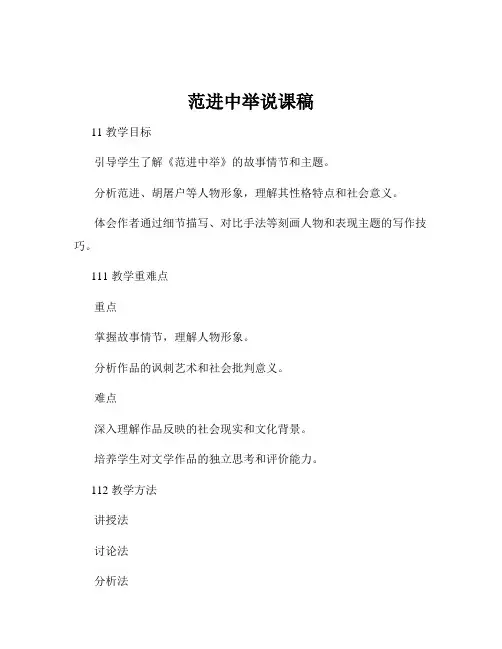 范进中举说课稿

11 教学目标

引导学生了解《范进中举》的故事情节和主题。

分析范进、胡屠户等人物形象，理解其性格特点和社会意义。

体会作者通过细节描写、对比手法等刻画人物和表现主题的写作技巧。

111 教学重难点

重点

掌握故事情节，理解人物形象。

分析作品的讽刺艺术和社会批判意义。

难点

深入理解作品反映的社会现实和文化背景。

培养学生对文学作品的独立思考和评价能力。

112 教学方法

讲授法

讨论法

分析法